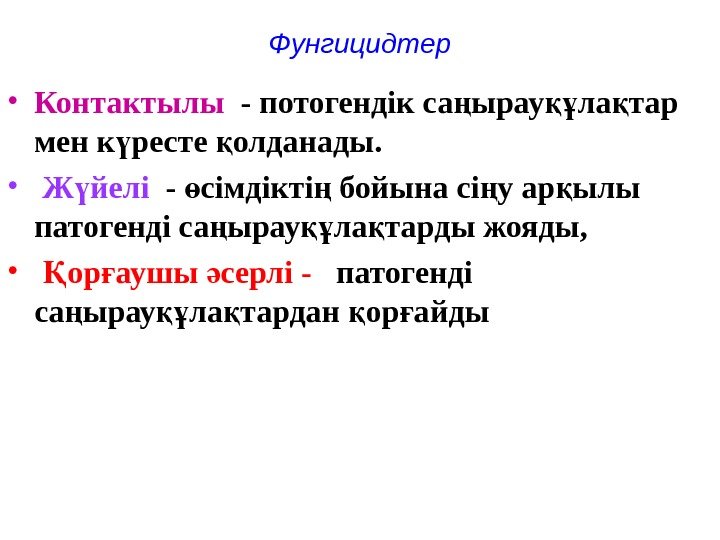 Фунгицидтер

• Контактылы - потогендік саңырауқұлақтар мен күресте қолданады.

• Жүйелі - өсімдіктің бойына сіңу арқылы патогенді саңырауқұлақтарды жояды,

• Қорғаушы әсерлі - патогенді саңырауқұлақтардан қорғайды